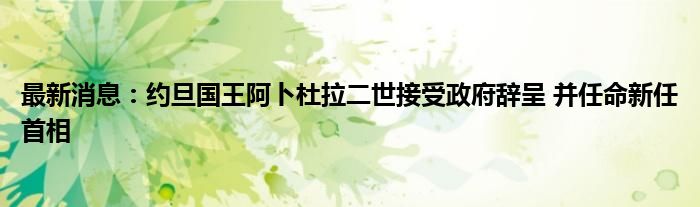 最新消息：约旦国王阿卜杜拉二世接受政府辞呈 并任命新任首相